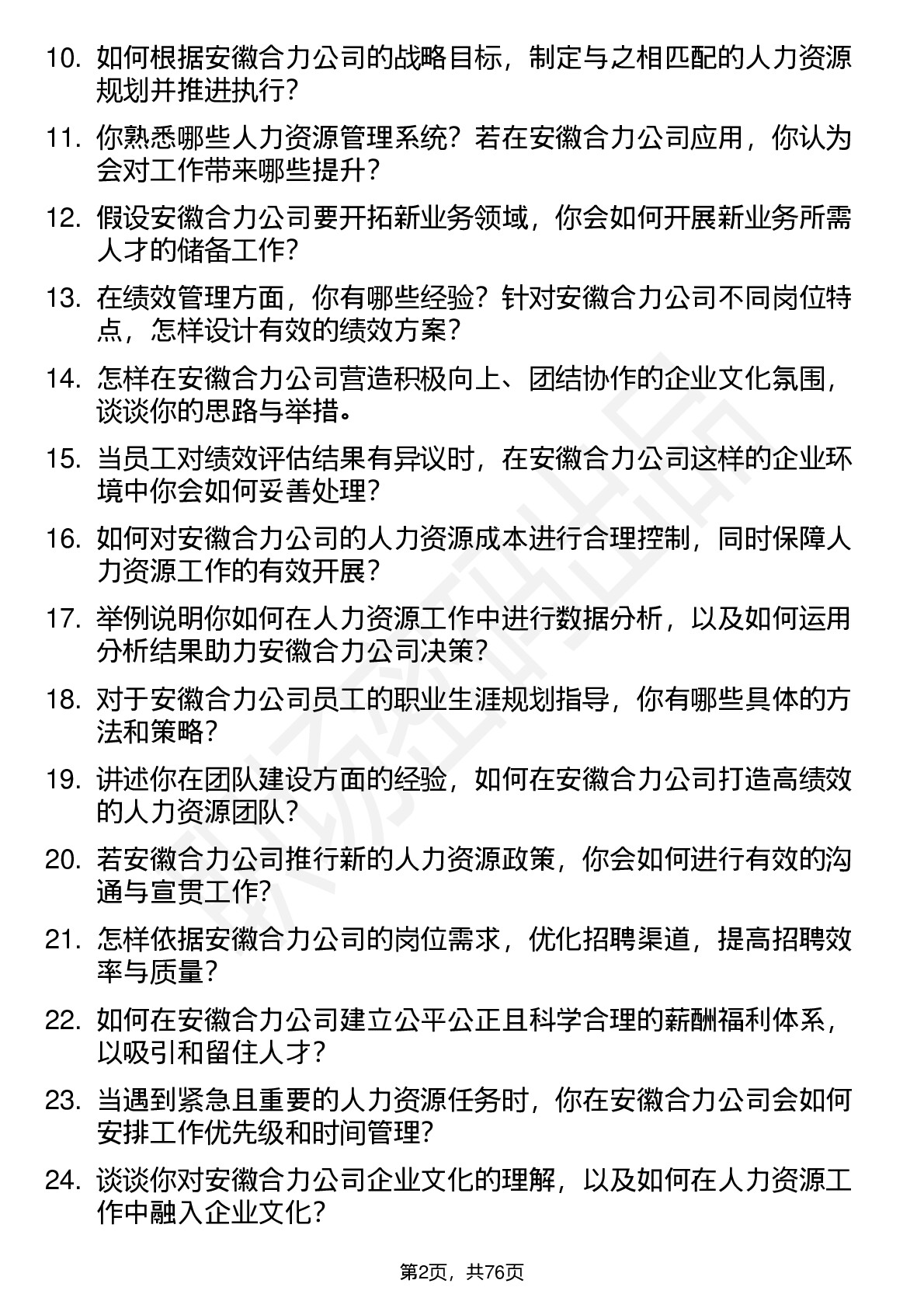 10. 如何根据安徽合力公司的战略目标，制定与之相匹配的人力资源规划并推进执行？

11. 你熟悉哪些人力资源管理系统？若在安徽合力公司应用，你认为会对工作带来哪些提升？

12. 假设安徽合力公司要开拓新业务领域，你会如何开展新业务所需人才的储备工作？

13. 在绩效管理方面，你有哪些经验？针对安徽合力公司不同岗位特点，怎样设计有效的绩效方案？

14. 怎样在安徽合力公司营造积极向上、团结协作的企业文化氛围，谈谈你的思路与举措。

15. 当员工对绩效评估结果有异议时，在安徽合力公司这样的企业环境中你会如何妥善处理？

16. 如何对安徽合力公司的人力资源成本进行合理控制，同时保障人力资源工作的有效开展？

17. 举例说明你如何在人力资源工作中进行数据分析，以及如何运用分析结果助力安徽合力公司决策？

18. 对于安徽合力公司员工的职业生涯规划指导，你有哪些具体的方法和策略？

19. 讲述你在团队建设方面的经验，如何在安徽合力公司打造高绩效的人力资源团队？

20. 若安徽合力公司推行新的人力资源政策，你会如何进行有效的沟通与宣贯工作？

21. 怎样依据安徽合力公司的岗位需求，优化招聘渠道，提高招聘效率与质量？

22. 如何在安徽合力公司建立公平公正且科学合理的薪酬福利体系，以吸引和留住人才？

23. 当遇到紧急且重要的人力资源任务时，你在安徽合力公司会如何安排工作优先级和时间管理？

24. 谈谈你对安徽合力公司企业文化的理解，以及如何在人力资源工作中融入企业文化？

第2页，共76页